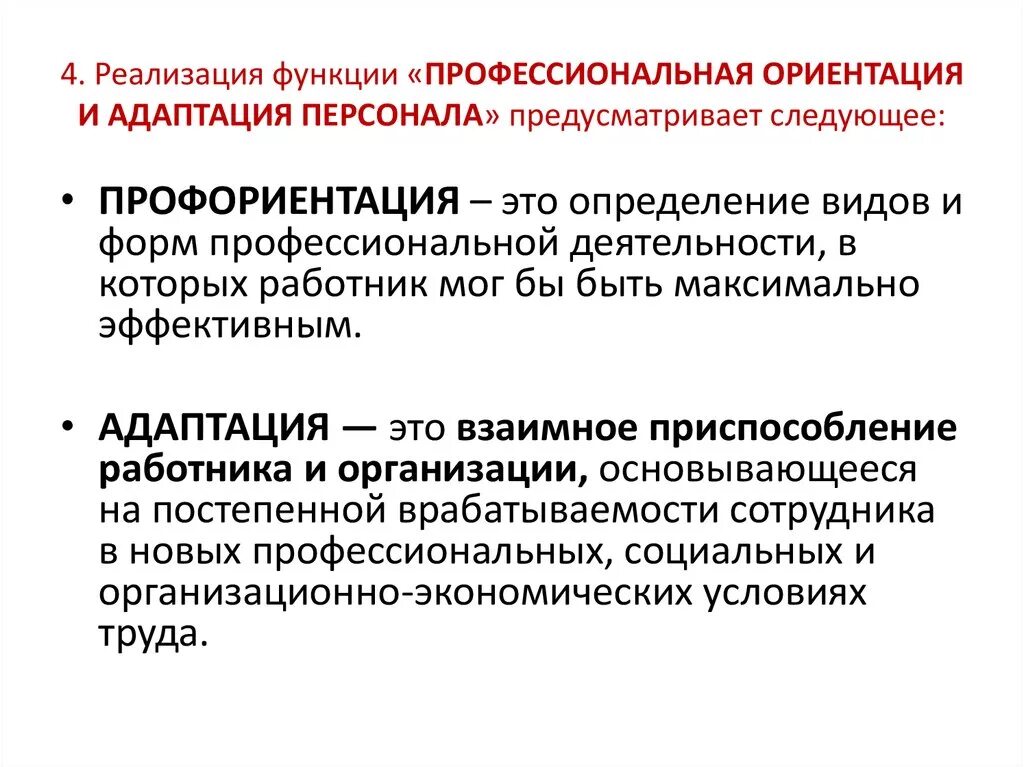 4. Реализация функции «ПРОФЕССИОНАЛЬНАЯ ОРИЕНТАЦИЯ И АДАПТАЦИЯ ПЕРСОНАЛА» предусматривает следующее:

• ПРОФОРИЕНТАЦИЯ – это определение видов и форм профессиональной деятельности, в которых работник мог бы быть максимально эффективным.

• АДАПТАЦИЯ — это взаимное приспособление работника и организации, основывающееся на постепенной врабатываемости сотрудника в новых профессиональных, социальных и организационно-экономических условиях труда.